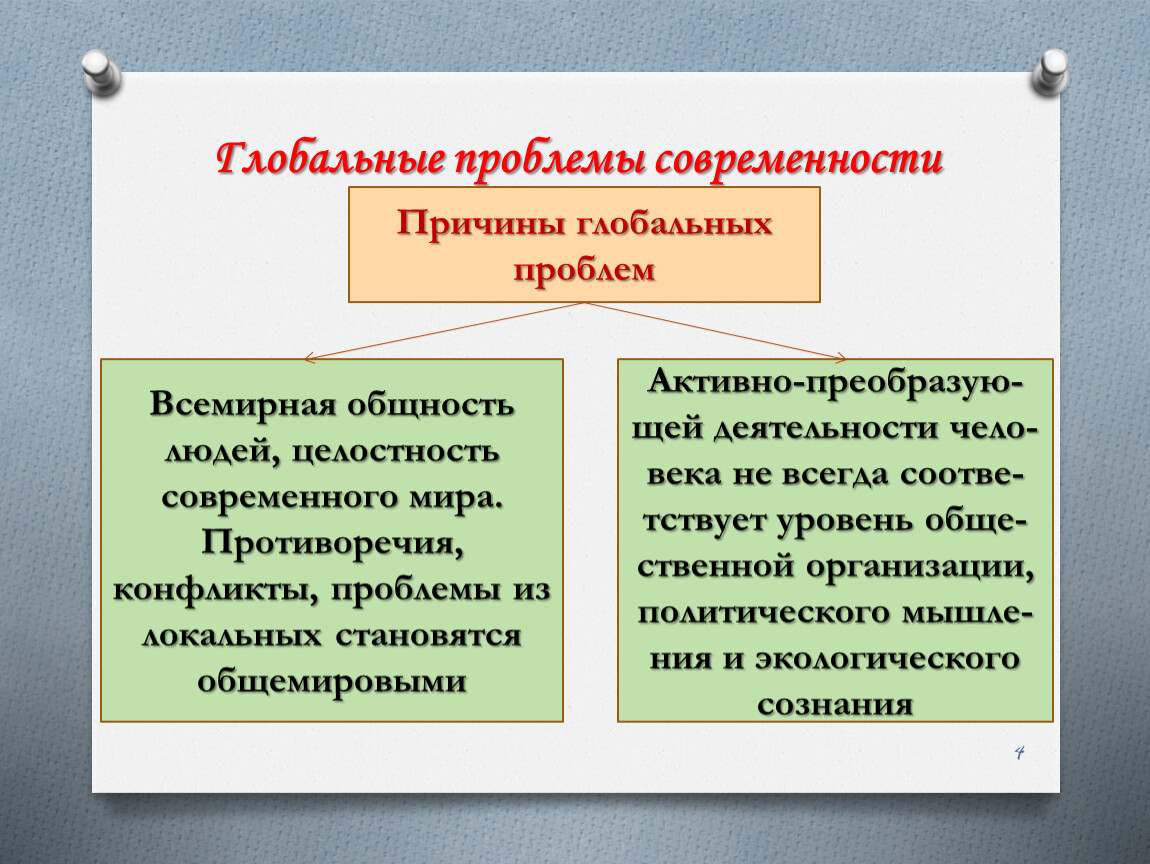 Глобальные проблемы современности

Причины глобальных проблем

Всемирная общность людей, целостность современного мира. Противоречия, конфликты, проблемы из локальных становятся общемировыми

Активно-преобразующей деятельности человека не всегда соответствует уровень общественной организации, политического мышления и экологического сознания

4